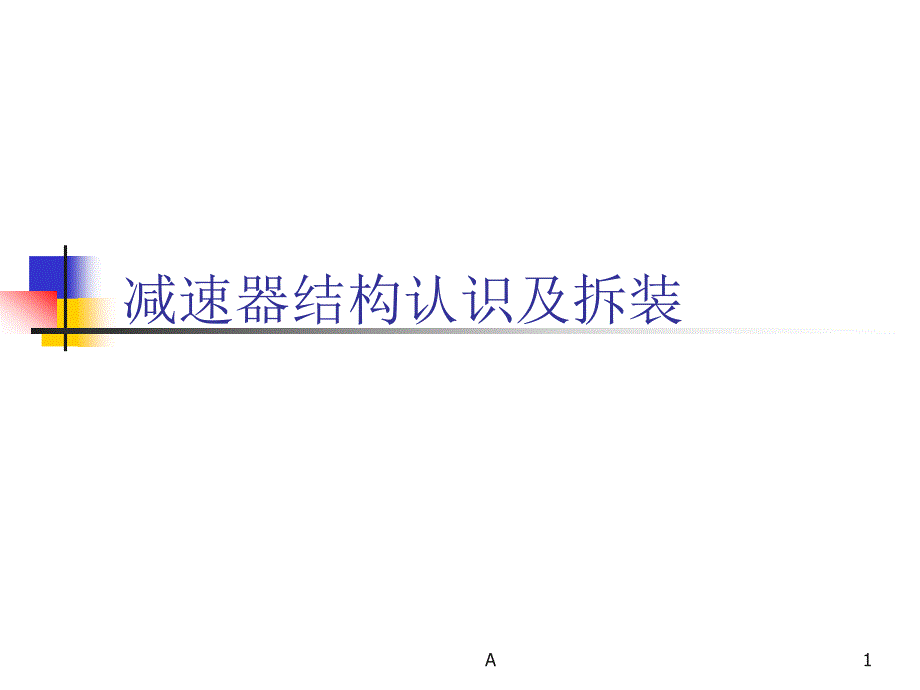 减速器结构认识及拆装

A

1